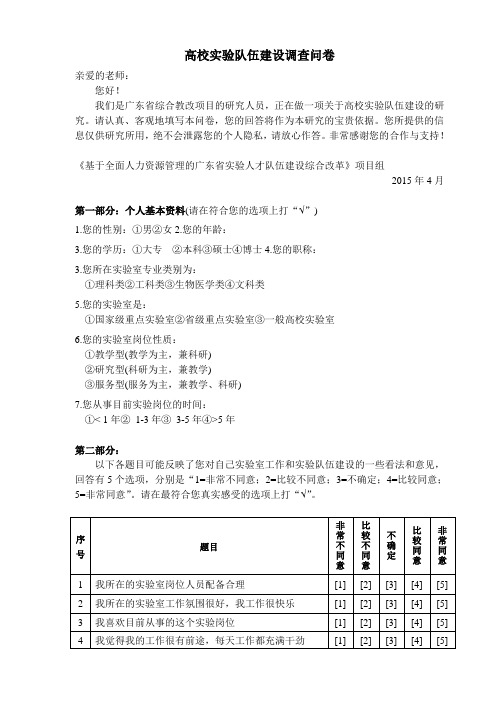 高校实验队伍建设调查问卷

亲爱的老师：

您好！

我们是广东省综合教改项目的研究人员，正在做一项关于高校实验队伍建设的研究。请认真、客观地填写本问卷，您的回答将作为本研究的宝贵依据。您所提供的信息仅供研究所用，绝不会泄露您的个人隐私，请放心作答。非常感谢您的合作与支持！

《基于全面人力资源管理的广东省实验人才队伍建设综合改革》项目组

2015 年 4 月

第一部分：个人基本资料(请在符合您的选项上打“√”)

1.您的性别：①男②女 2.您的年龄：

3.您的学历：①大专 ②本科③硕士④博士 4.您的职称：

3.您所在实验室专业类别为：
①理科类②工科类③生物医学类④文科类

5.您的实验室是：
①国家级重点实验室②省级重点实验室③一般高校实验室

6.您的实验室岗位性质：
①教学型(教学为主，兼科研)
②研究型(科研为主，兼教学)
③服务型(服务为主，兼教学、科研)

7.您从事目前实验岗位的时间：
①< 1 年② 1-3 年③ 3-5 年④>5 年

第二部分：

以下各题目可能反映了您对自己实验室工作和实验队伍建设的一些看法和意见，回答有 5 个选项，分别是“1=非常不同意；2=比较不同意；3=不确定；4=比较同意；5=非常同意”。请在最符合您真实感受的选项上打“√”。

| 序号 | 题目 | 非常不同意 | 比较不同意 | 不确定 | 比较同意 | 非常同意 |
|---|---|---|---|---|---|---|
| 1 | 我所在的实验室岗位人员配备合理 | [1] | [2] | [3] | [4] | [5] |
| 2 | 我所在的实验室工作氛围很好，我工作很快乐 | [1] | [2] | [3] | [4] | [5] |
| 3 | 我喜欢目前从事的这个实验岗位 | [1] | [2] | [3] | [4] | [5] |
| 4 | 我觉得我的工作很有前途，每天工作都充满干劲 | [1] | [2] | [3] | [4] | [5] |